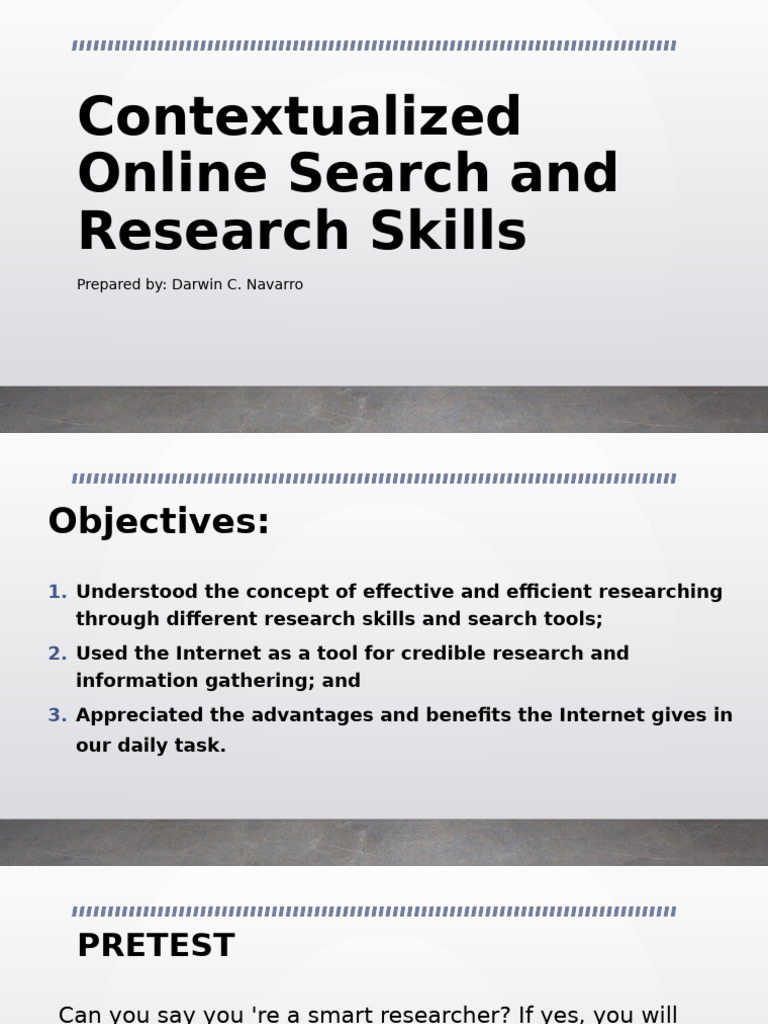 Contextualized Online Search and Research Skills

Prepared by: Darwin C. Navarro

Objectives:

1. Understood the concept of effective and efficient researching through different research skills and search tools;
2. Used the Internet as a tool for credible research and information gathering; and
3. Appreciated the advantages and benefits the Internet gives in our daily task.

PRETEST

Can you say you 're a smart researcher? If yes, you will